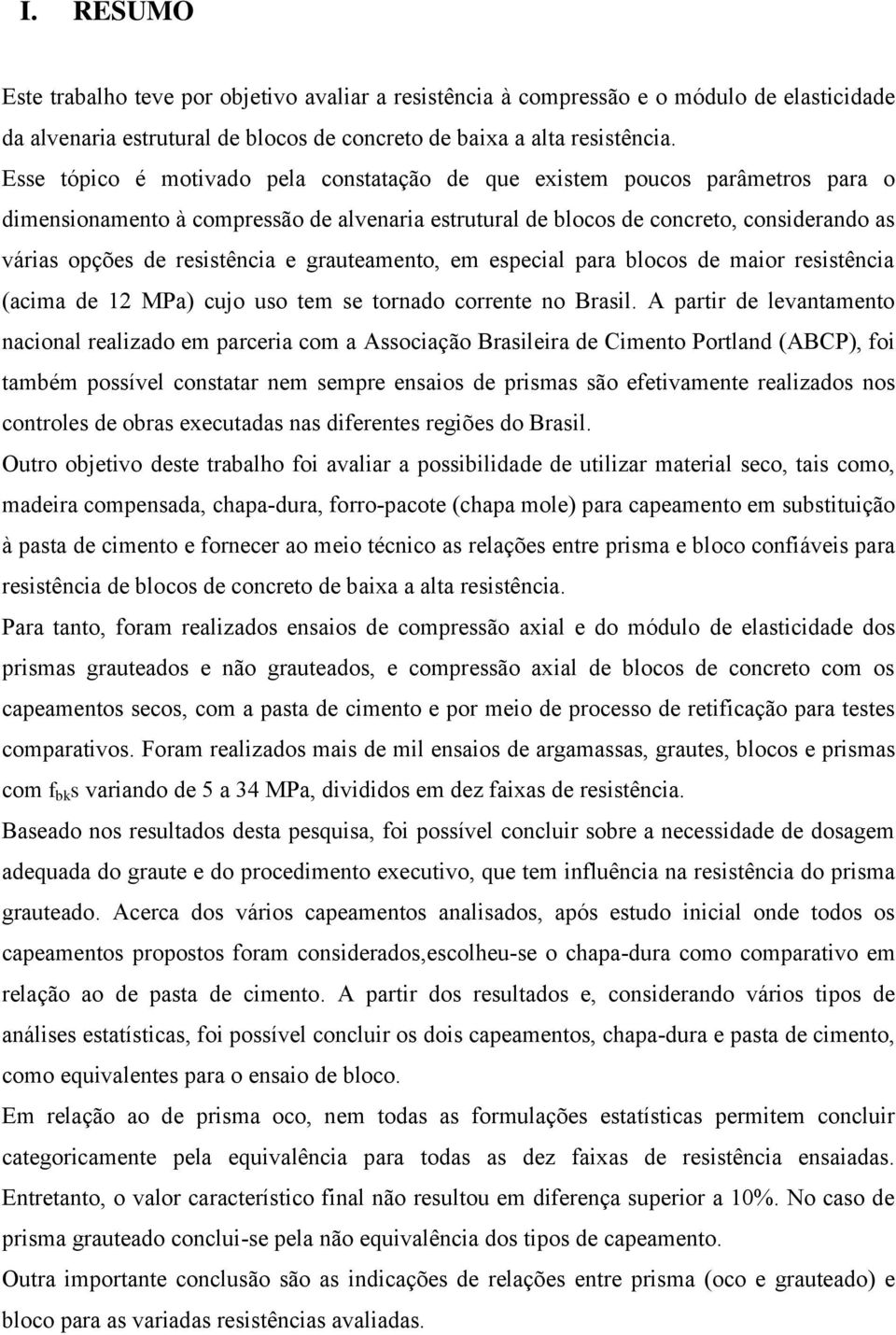 I. RESUMO

Este trabalho teve por objetivo avaliar a resistência à compressão e o módulo de elasticidade da alvenaria estrutural de blocos de concreto de baixa a alta resistência.

Esse tópico é motivado pela constatação de que existem poucos parâmetros para o dimensionamento à compressão de alvenaria estrutural de blocos de concreto, considerando as várias opções de resistência e grauteamento, em especial para blocos de maior resistência (acima de 12 MPa) cujo uso tem se tornado corrente no Brasil. A partir de levantamento nacional realizado em parceria com a Associação Brasileira de Cimento Portland (ABCP), foi também possível constatar nem sempre ensaios de prismas são efetivamente realizados nos controles de obras executadas nas diferentes regiões do Brasil.

Outro objetivo deste trabalho foi avaliar a possibilidade de utilizar material seco, tais como, madeira compensada, chapa-dura, forro-pacote (chapa mole) para capeamento em substituição à pasta de cimento e fornecer ao meio técnico as relações entre prisma e bloco confiáveis para resistência de blocos de concreto de baixa a alta resistência.

Para tanto, foram realizados ensaios de compressão axial e do módulo de elasticidade dos prismas grauteados e não grauteados, e compressão axial de blocos de concreto com os capeamentos secos, com a pasta de cimento e por meio de processo de retificação para testes comparativos. Foram realizados mais de mil ensaios de argamassas, grautes, blocos e prismas com $f_{bk}$s variando de 5 a 34 MPa, divididos em dez faixas de resistência.

Baseado nos resultados desta pesquisa, foi possível concluir sobre a necessidade de dosagem adequada do graute e do procedimento executivo, que tem influência na resistência do prisma grauteado. Acerca dos vários capeamentos analisados, após estudo inicial onde todos os capeamentos propostos foram considerados,escolheu-se o chapa-dura como comparativo em relação ao de pasta de cimento. A partir dos resultados e, considerando vários tipos de análises estatísticas, foi possível concluir os dois capeamentos, chapa-dura e pasta de cimento, como equivalentes para o ensaio de bloco.

Em relação ao de prisma oco, nem todas as formulações estatísticas permitem concluir categoricamente pela equivalência para todas as dez faixas de resistência ensaiadas. Entretanto, o valor característico final não resultou em diferença superior a 10%. No caso de prisma grauteado conclui-se pela não equivalência dos tipos de capeamento.

Outra importante conclusão são as indicações de relações entre prisma (oco e grauteado) e bloco para as variadas resistências avaliadas.